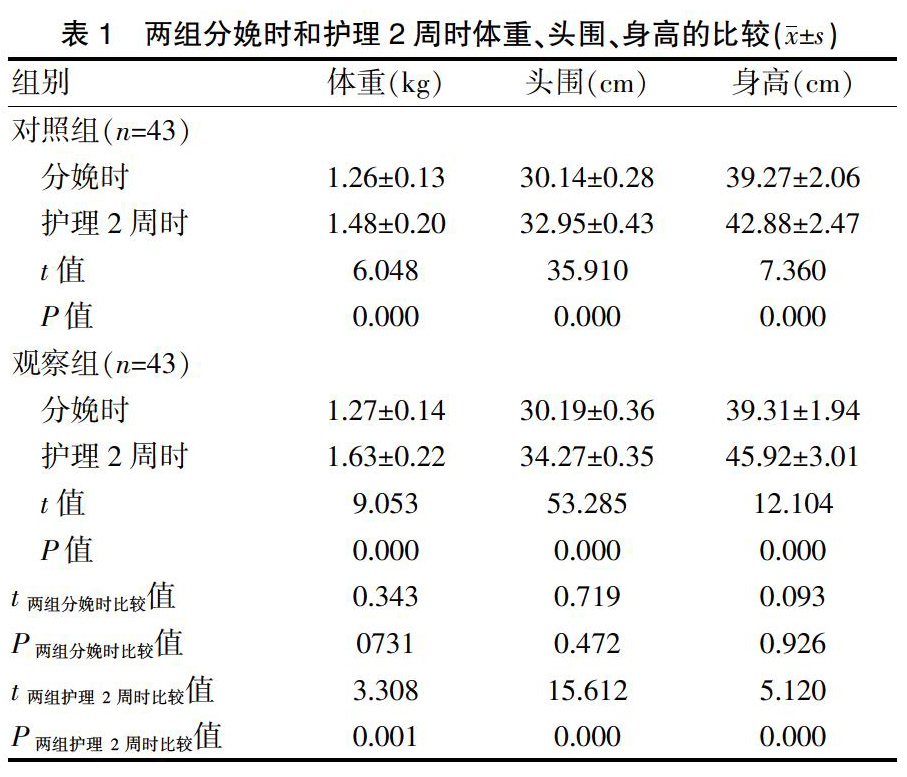 表 1　两组分娩时和护理 2 周时体重、头围、身高的比较($\bar{x}\pm s$)

| 组别 | 体重(kg) | 头围(cm) | 身高(cm) |
|---|---|---|---|
| 对照组($n$=43) | | | |
| 分娩时 | 1.26±0.13 | 30.14±0.28 | 39.27±2.06 |
| 护理 2 周时 | 1.48±0.20 | 32.95±0.43 | 42.88±2.47 |
| $t$ 值 | 6.048 | 35.910 | 7.360 |
| $P$ 值 | 0.000 | 0.000 | 0.000 |
| 观察组($n$=43) | | | |
| 分娩时 | 1.27±0.14 | 30.19±0.36 | 39.31±1.94 |
| 护理 2 周时 | 1.63±0.22 | 34.27±0.35 | 45.92±3.01 |
| $t$ 值 | 9.053 | 53.285 | 12.104 |
| $P$ 值 | 0.000 | 0.000 | 0.000 |
| $t_{两组分娩时比较}$值 | 0.343 | 0.719 | 0.093 |
| $P_{两组分娩时比较}$值 | 0731 | 0.472 | 0.926 |
| $t_{两组护理 2 周时比较}$值 | 3.308 | 15.612 | 5.120 |
| $P_{两组护理 2 周时比较}$值 | 0.001 | 0.000 | 0.000 |